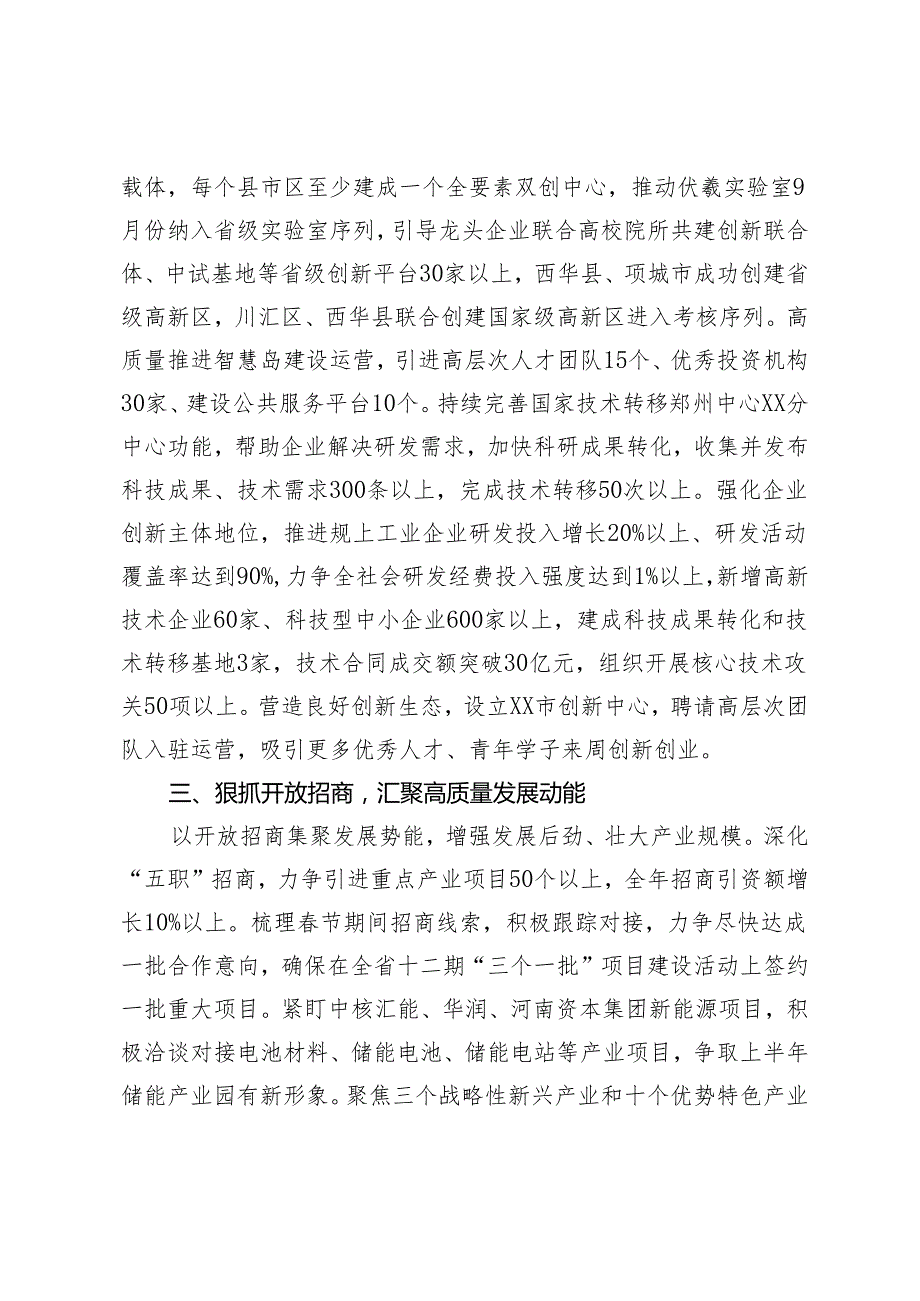 载体，每个县市区至少建成一个全要素双创中心，推动伏羲实验室9月份纳入省级实验室序列，引导龙头企业联合高校院所共建创新联合体、中试基地等省级创新平台30家以上，西华县、项城市成功创建省级高新区，川汇区、西华县联合创建国家级高新区进入考核序列。高质量推进智慧岛建设运营，引进高层次人才团队15个、优秀投资机构30家、建设公共服务平台10个。持续完善国家技术转移郑州中心XX分中心功能，帮助企业解决研发需求，加快科研成果转化，收集并发布科技成果、技术需求300条以上，完成技术转移50次以上。强化企业创新主体地位，推进规上工业企业研发投入增长20%以上、研发活动覆盖率达到90%，力争全社会研发经费投入强度达到1%以上，新增高新技术企业60家、科技型中小企业600家以上，建成科技成果转化和技术转移基地3家，技术合同成交额突破30亿元，组织开展核心技术攻关50项以上。营造良好创新生态，设立XX市创新中心，聘请高层次团队入驻运营，吸引更多优秀人才、青年学子来周创新创业。

三、狠抓开放招商，汇聚高质量发展动能

以开放招商集聚发展势能，增强发展后劲、壮大产业规模。深化“五职”招商，力争引进重点产业项目50个以上，全年招商引资额增长10%以上。梳理春节期间招商线索，积极跟踪对接，力争尽快达成一批合作意向，确保在全省十二期“三个一批”项目建设活动上签约一批重大项目。紧盯中核汇能、华润、河南资本集团新能源项目，积极洽谈对接电池材料、储能电池、储能电站等产业项目，争取上半年储能产业园有新形象。聚焦三个战略性新兴产业和十个优势特色产业